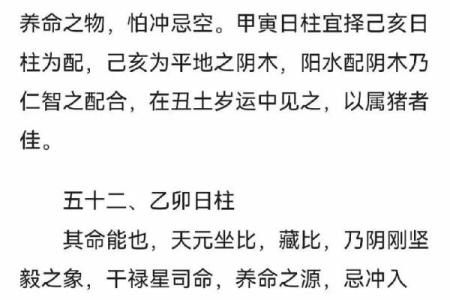 养命之物，怕冲忌空。甲寅日柱宜择己亥日柱为配，己亥为平地之阴木，阳水配阴木乃仁智之配合，在丑土岁运中见之，以属猪者佳。

五十二、乙卯日柱

其命能也，天元坐比，藏比，乃阴刚坚毅之象，干禄星司命，养命之源，忌冲入